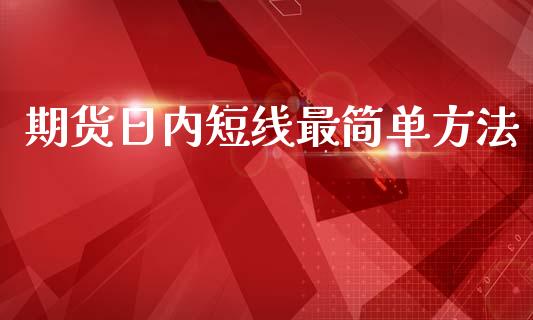 期货日内短线最简单方法